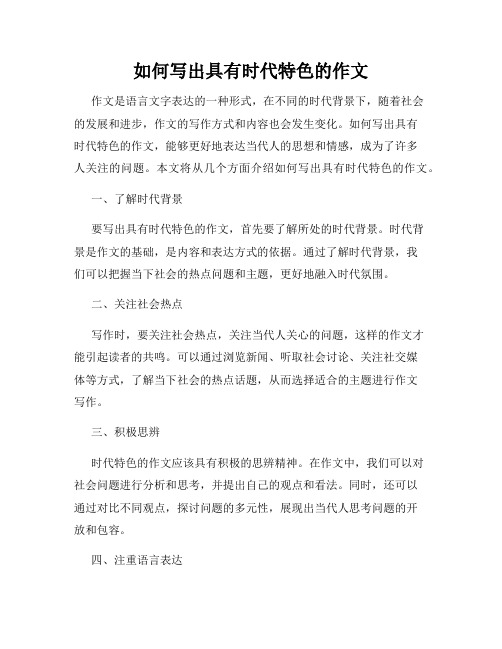 如何写出具有时代特色的作文

作文是语言文字表达的一种形式，在不同的时代背景下，随着社会的发展和进步，作文的写作方式和内容也会发生变化。如何写出具有时代特色的作文，能够更好地表达当代人的思想和情感，成为了许多人关注的问题。本文将从几个方面介绍如何写出具有时代特色的作文。

一、了解时代背景

要写出具有时代特色的作文，首先要了解所处的时代背景。时代背景是作文的基础，是内容和表达方式的依据。通过了解时代背景，我们可以把握当下社会的热点问题和主题，更好地融入时代氛围。

二、关注社会热点

写作时，要关注社会热点，关注当代人关心的问题，这样的作文才能引起读者的共鸣。可以通过浏览新闻、听取社会讨论、关注社交媒体等方式，了解当下社会的热点话题，从而选择适合的主题进行作文写作。

三、积极思辨

时代特色的作文应该具有积极的思辨精神。在作文中，我们可以对社会问题进行分析和思考，并提出自己的观点和看法。同时，还可以通过对比不同观点，探讨问题的多元性，展现出当代人思考问题的开放和包容。

四、注重语言表达